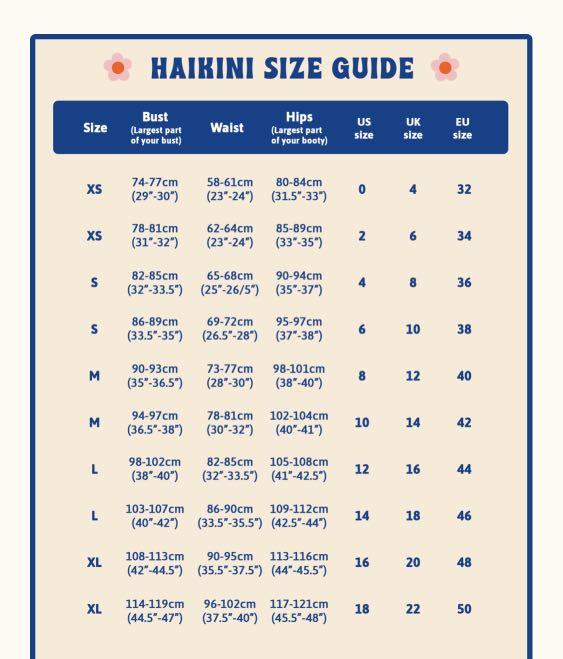 HAIKINI SIZE GUIDE

| Size | Bust (Largest part of your bust) | Waist | Hips (Largest part of your booty) | US size | UK size | EU size |
|---|---|---|---|---|---|---|
| XS | 74-77cm (29"-30") | 58-61cm (23"-24") | 80-84cm (31.5"-33") | 0 | 4 | 32 |
| XS | 78-81cm (31"-32") | 62-64cm (23"-24") | 85-89cm (33"-35") | 2 | 6 | 34 |
| S | 82-85cm (32"-33.5") | 65-68cm (25"-26/5") | 90-94cm (35"-37") | 4 | 8 | 36 |
| S | 86-89cm (33.5"-35") | 69-72cm (26.5"-28") | 95-97cm (37"-38") | 6 | 10 | 38 |
| M | 90-93cm (35"-36.5") | 73-77cm (28"-30") | 98-101cm (38"-40") | 8 | 12 | 40 |
| M | 94-97cm (36.5"-38") | 78-81cm (30"-32") | 102-104cm (40"-41") | 10 | 14 | 42 |
| L | 98-102cm (38"-40") | 82-85cm (32"-33.5") | 105-108cm (41"-42.5") | 12 | 16 | 44 |
| L | 103-107cm (40"-42") | 86-90cm (33.5"-35.5") | 109-112cm (42.5"-44") | 14 | 18 | 46 |
| XL | 108-113cm (42"-44.5") | 90-95cm (35.5"-37.5") | 113-116cm (44"-45.5") | 16 | 20 | 48 |
| XL | 114-119cm (44.5"-47") | 96-102cm (37.5"-40") | 117-121cm (45.5"-48") | 18 | 22 | 50 |